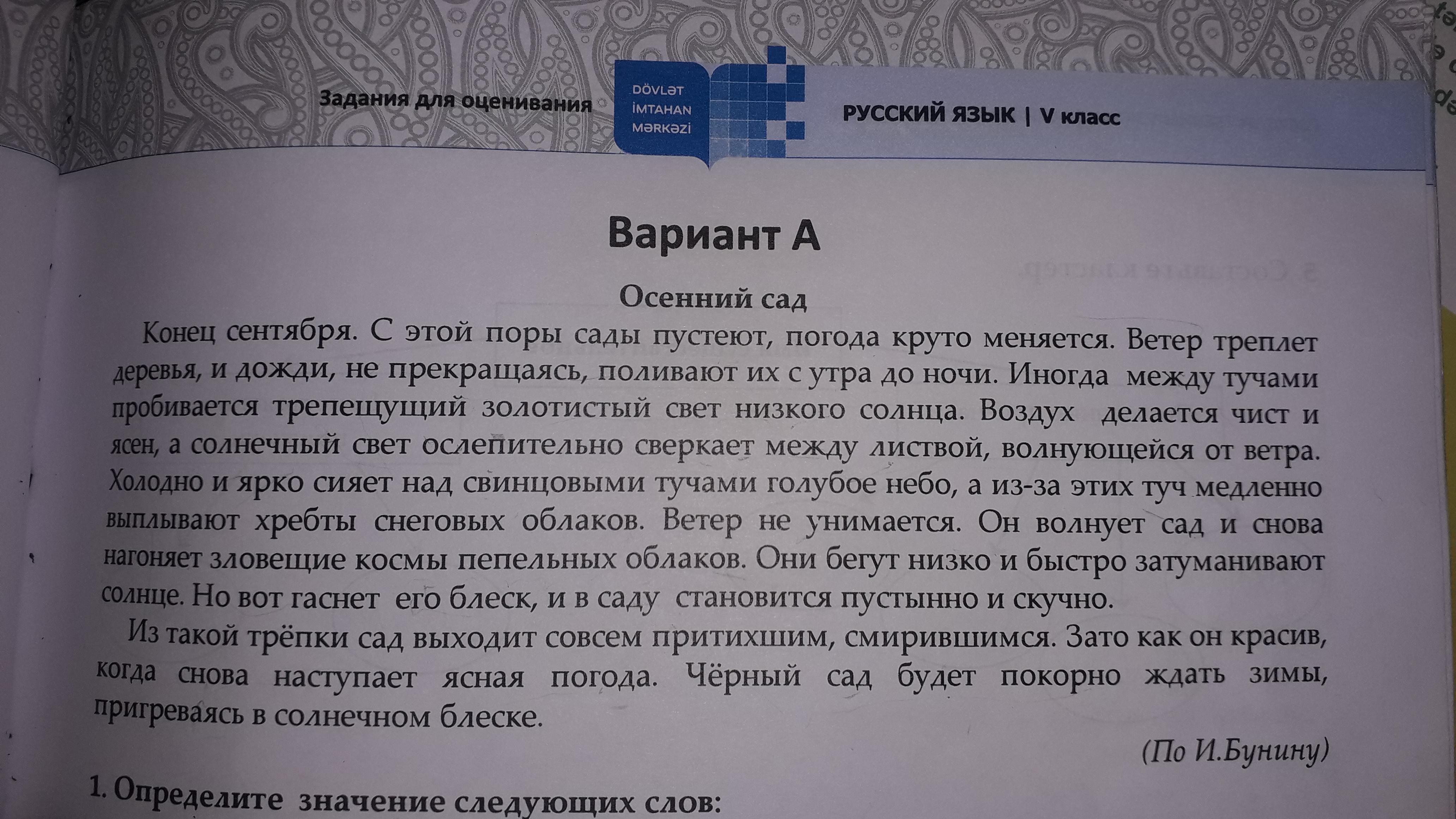 Задания для оценивания

DÖVLƏT İMTAHAN MƏRKƏZİ

РУССКИЙ ЯЗЫК | V класс

Вариант А

Осенний сад

Конец сентября. С этой поры сады пустеют, погода круто меняется. Ветер треплет деревья, и дожди, не прекращаясь, поливают их с утра до ночи. Иногда между тучами пробивается трепещущий золотистый свет низкого солнца. Воздух делается чист и ясен, а солнечный свет ослепительно сверкает между листвой, волнующейся от ветра. Холодно и ярко сияет над свинцовыми тучами голубое небо, а из-за этих туч медленно выплывают хребты снеговых облаков. Ветер не унимается. Он волнует сад и снова нагоняет зловещие космы пепельных облаков. Они бегут низко и быстро затуманивают солнце. Но вот гаснет его блеск, и в саду становится пустынно и скучно.

Из такой трёпки сад выходит совсем притихшим, смирившимся. Зато как он красив, когда снова наступает ясная погода. Чёрный сад будет покорно ждать зимы, пригреваясь в солнечном блеске.

(По И.Бунину)

1. Определите значение следующих слов: